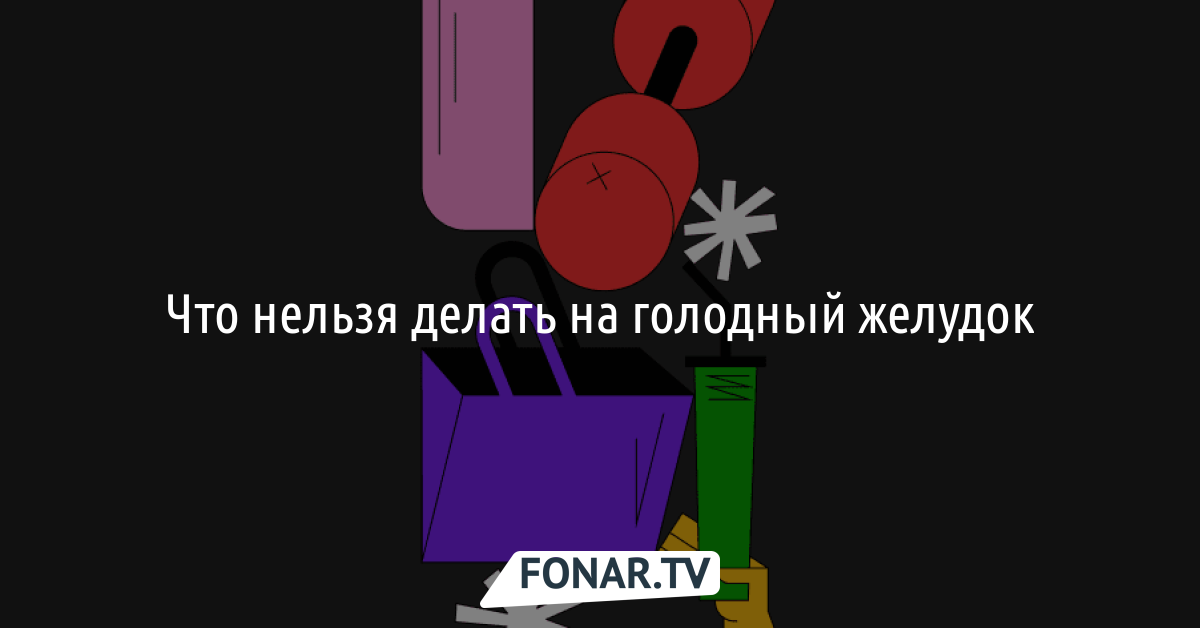 Что нельзя делать на голодный желудок

FONAR.TV